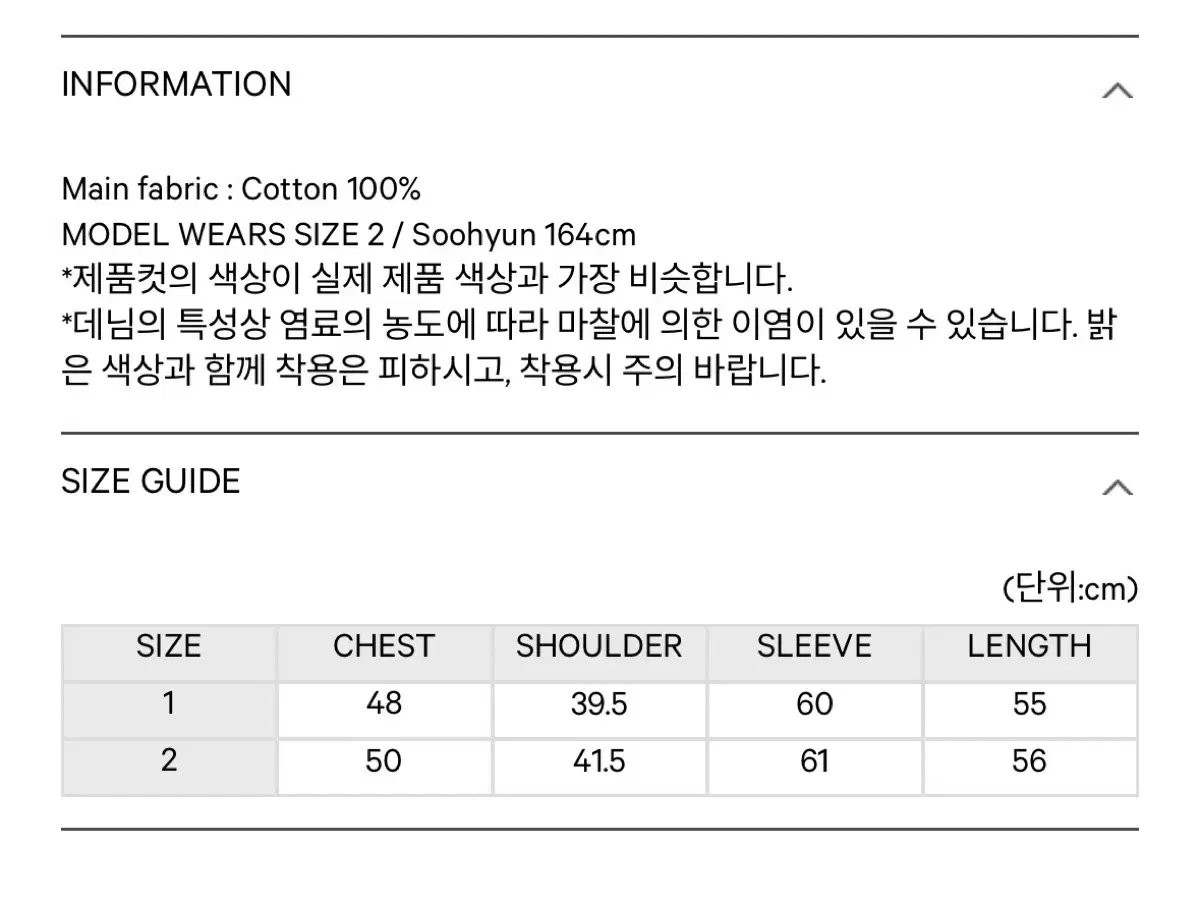 INFORMATION

Main fabric : Cotton 100%
MODEL WEARS SIZE 2 / Soohyun 164cm
*제품컷의 색상이 실제 제품 색상과 가장 비슷합니다.
*데님의 특성상 염료의 농도에 따라 마찰에 의한 이염이 있을 수 있습니다. 밝은 색상과 함께 착용은 피하시고, 착용시 주의 바랍니다.

SIZE GUIDE

(단위:cm)

| SIZE | CHEST | SHOULDER | SLEEVE | LENGTH |
|---|---|---|---|---|
| 1 | 48 | 39.5 | 60 | 55 |
| 2 | 50 | 41.5 | 61 | 56 |